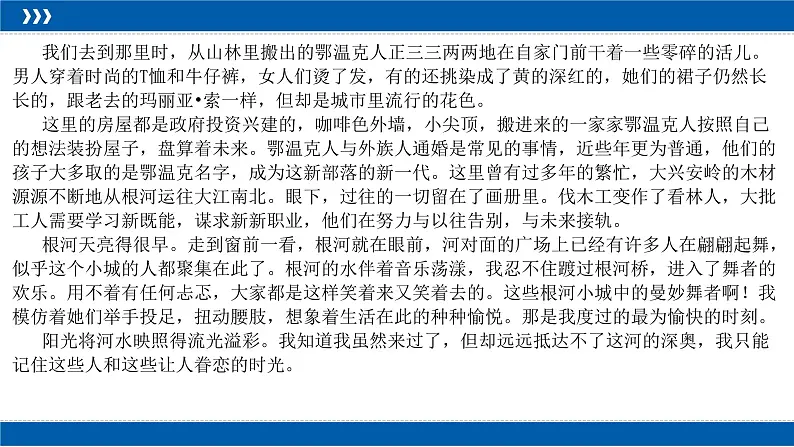 我们去到那里时，从山林里搬出的鄂温克人正三三两两地在自家门前干着一些零碎的活儿。男人穿着时尚的T恤和牛仔裤，女人们烫了发，有的还挑染成了黄的深红的，她们的裙子仍然长长的，跟老去的玛丽亚•索一样，但却是城市里流行的花色。

这里的房屋都是政府投资兴建的，咖啡色外墙，小尖顶，搬进来的一家家鄂温克人按照自己的想法装扮屋子，盘算着未来。鄂温克人与外族人通婚是常见的事情，近些年更为普通，他们的孩子大多取的是鄂温克名字，成为这新部落的新一代。这里曾有过多年的繁忙，大兴安岭的木材源源不断地从根河运往大江南北。眼下，过往的一切留在了画册里。伐木工变作了看林人，大批工人需要学习新既能，谋求新新职业，他们在努力与以往告别，与未来接轨。

根河天亮得很早。走到窗前一看，根河就在眼前，河对面的广场上已经有许多人在翩翩起舞，似乎这个小城的人都聚集在此了。根河的水伴着音乐荡漾，我忍不住踱过根河桥，进入了舞者的欢乐。用不着有任何忐忑，大家都是这样笑着来又笑着去的。这些根河小城中的曼妙舞者啊！我模仿着她们举手投足，扭动腰肢，想象着生活在此的种种愉悦。那是我度过的最为愉快的时刻。

阳光将河水映照得流光溢彩。我知道我虽然来过了，但却远远抵达不了这河的深奥，我只能记住这些人和这些让人眷恋的时光。